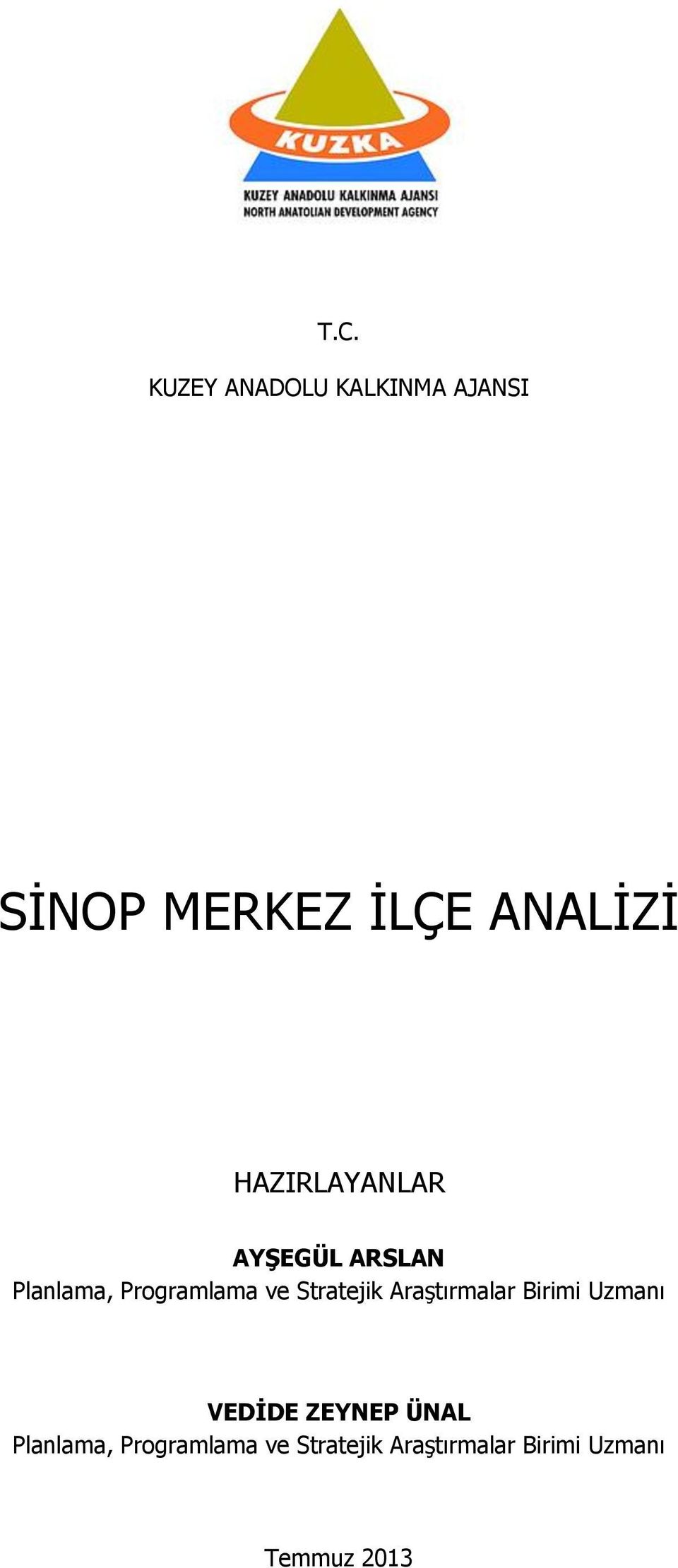 KUZKA
KUZEY ANADOLU KALKINMA AJANSI
NORTH ANATOLIAN DEVELOPMENT AGENCY

T.C.

KUZEY ANADOLU KALKINMA AJANSI

SİNOP MERKEZ İLÇE ANALİZİ

HAZIRLAYANLAR

AYŞEGÜL ARSLAN
Planlama, Programlama ve Stratejik Araştırmalar Birimi Uzmanı

VEDİDE ZEYNEP ÜNAL
Planlama, Programlama ve Stratejik Araştırmalar Birimi Uzmanı

Temmuz 2013